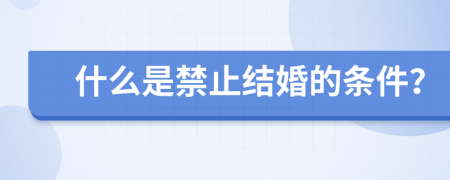 什么是禁止结婚的条件?